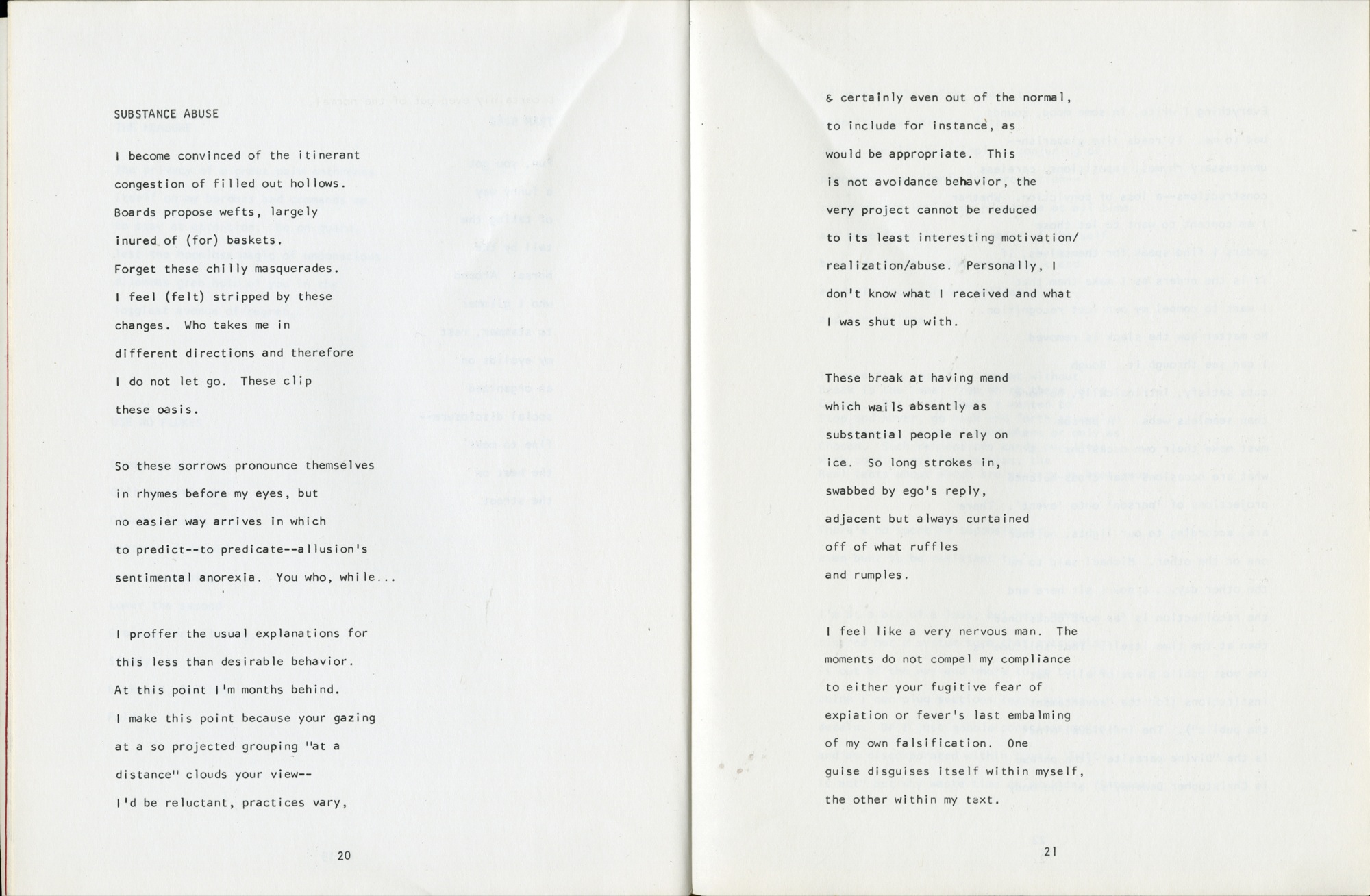 SUBSTANCE ABUSE

I become convinced of the itinerant congestion of filled out hollows. Boards propose wefts, largely inured of (for) baskets. Forget these chilly masquerades. I feel (felt) stripped by these changes. Who takes me in different directions and therefore I do not let go. These clip these oasis.

So these sorrows pronounce themselves in rhymes before my eyes, but no easier way arrives in which to predict--to predicate--allusion's sentimental anorexia. You who, while...

I proffer the usual explanations for this less than desirable behavior. At this point I'm months behind. I make this point because your gazing at a so projected grouping "at a distance" clouds your view-- I'd be reluctant, practices vary,

20

& certainly even out of the normal, to include for instance, as would be appropriate. This is not avoidance behavior, the very project cannot be reduced to its least interesting motivation/ realization/abuse. Personally, I don't know what I received and what I was shut up with.

These break at having mend which wails absently as substantial people rely on ice. So long strokes in, swabbed by ego's reply, adjacent but always curtained off of what ruffles and rumples.

I feel like a very nervous man. The moments do not compel my compliance to either your fugitive fear of expiation or fever's last embalming of my own falsification. One guise disguises itself within myself, the other within my text.

21